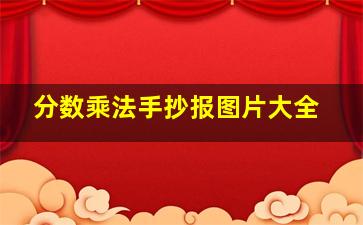 分数乘法手抄报图片大全